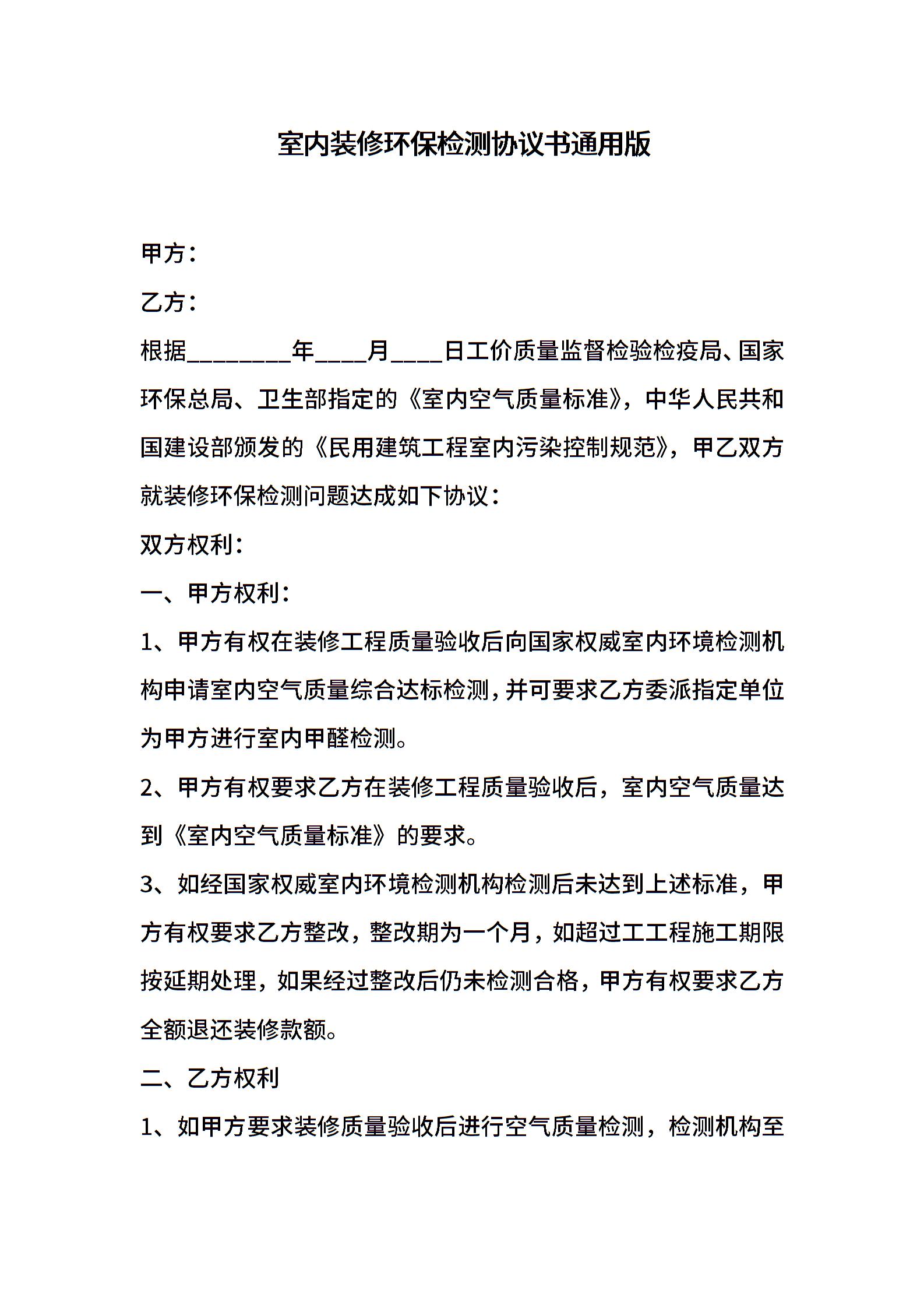 室内装修环保检测协议书通用版

甲方：

乙方：

根据________年____月____日工价质量监督检验检疫局、国家环保总局、卫生部指定的《室内空气质量标准》，中华人民共和国建设部颁发的《民用建筑工程室内污染控制规范》，甲乙双方就装修环保检测问题达成如下协议：

双方权利：

一、甲方权利：

1、甲方有权在装修工程质量验收后向国家权威室内环境检测机构申请室内空气质量综合达标检测，并可要求乙方委派指定单位为甲方进行室内甲醛检测。

2、甲方有权要求乙方在装修工程质量验收后，室内空气质量达到《室内空气质量标准》的要求。

3、如经国家权威室内环境检测机构检测后未达到上述标准，甲方有权要求乙方整改，整改期为一个月，如超过工工程施工期限按延期处理，如果经过整改后仍未检测合格，甲方有权要求乙方全额退还装修款额。

二、乙方权利

1、如甲方要求装修质量验收后进行空气质量检测，检测机构至